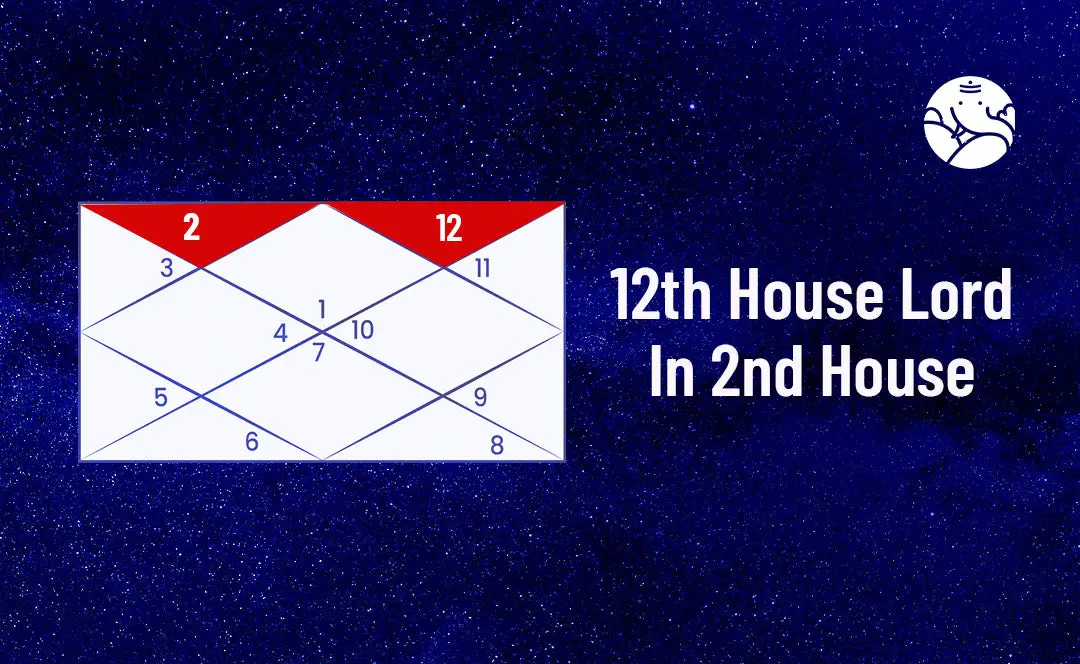 2
12
3
11
1
4
10
7
5
9
6
8

12th House Lord In 2nd House